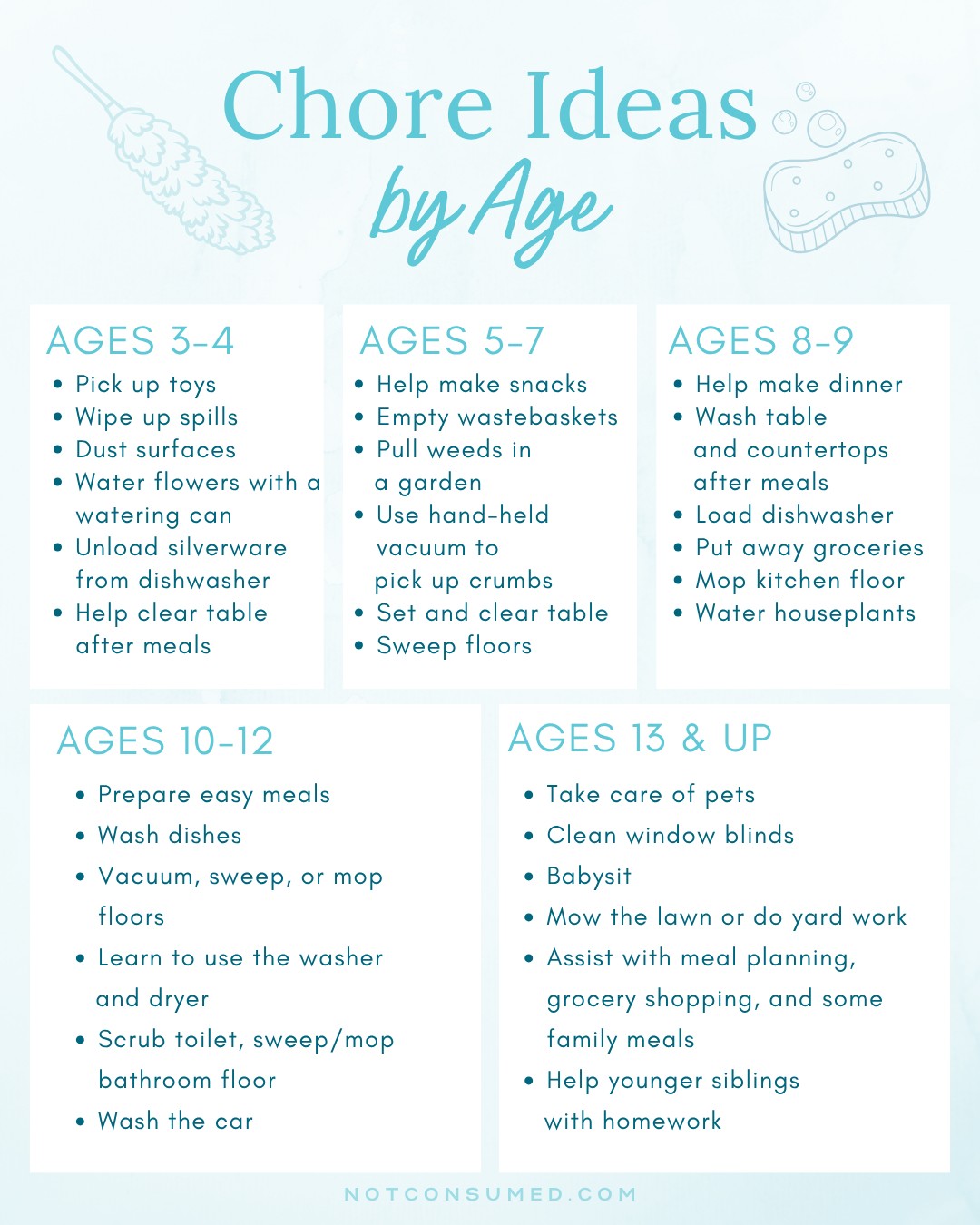 Chore Ideas
by Age

AGES 3-4
• Pick up toys
• Wipe up spills
• Dust surfaces
• Water flowers with a watering can
• Unload silverware from dishwasher
• Help clear table after meals

AGES 5-7
• Help make snacks
• Empty wastebaskets
• Pull weeds in a garden
• Use hand-held vacuum to pick up crumbs
• Set and clear table
• Sweep floors

AGES 8-9
• Help make dinner
• Wash table and countertops after meals
• Load dishwasher
• Put away groceries
• Mop kitchen floor
• Water houseplants

AGES 10-12
• Prepare easy meals
• Wash dishes
• Vacuum, sweep, or mop floors
• Learn to use the washer and dryer
• Scrub toilet, sweep/mop bathroom floor
• Wash the car

AGES 13 & UP
• Take care of pets
• Clean window blinds
• Babysit
• Mow the lawn or do yard work
• Assist with meal planning, grocery shopping, and some family meals
• Help younger siblings with homework

NOTCONSUMED.COM